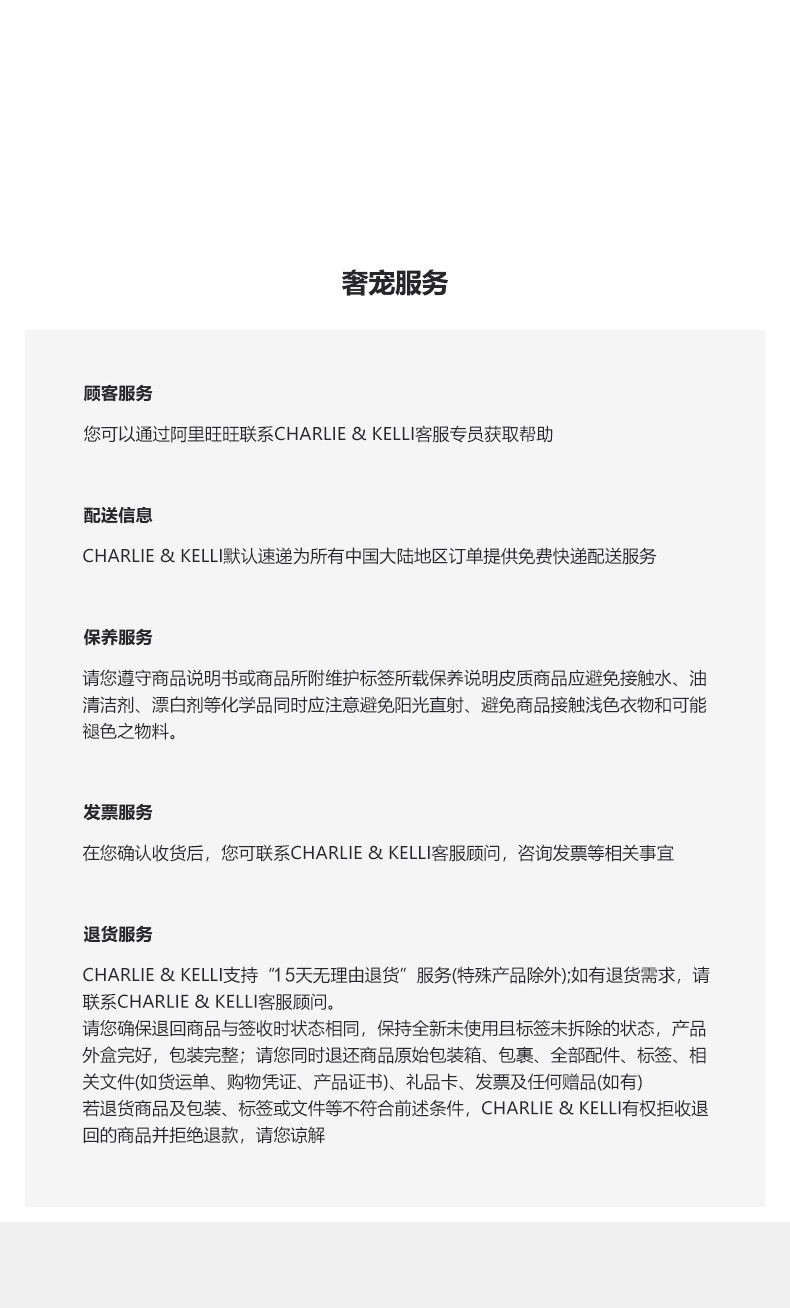 奢宠服务

顾客服务

您可以通过阿里旺旺联系CHARLIE & KELLI客服专员获取帮助

配送信息

CHARLIE & KELLI默认速递为所有中国大陆地区订单提供免费快递配送服务

保养服务

请您遵守商品说明书或商品所附维护标签所载保养说明皮质商品应避免接触水、油清洁剂、漂白剂等化学品同时应注意避免阳光直射、避免商品接触浅色衣物和可能褪色之物料。

发票服务

在您确认收货后，您可联系CHARLIE & KELLI客服顾问，咨询发票等相关事宜

退货服务

CHARLIE & KELLI支持“15天无理由退货”服务(特殊产品除外);如有退货需求，请联系CHARLIE & KELLI客服顾问。
请您确保退回商品与签收时状态相同，保持全新未使用且标签未拆除的状态，产品外盒完好，包装完整；请您同时退还商品原始包装箱、包裹、全部配件、标签、相关文件(如货运单、购物凭证、产品证书)、礼品卡、发票及任何赠品(如有)
若退货商品及包装、标签或文件等不符合前述条件，CHARLIE & KELLI有权拒收退回的商品并拒绝退款，请您谅解